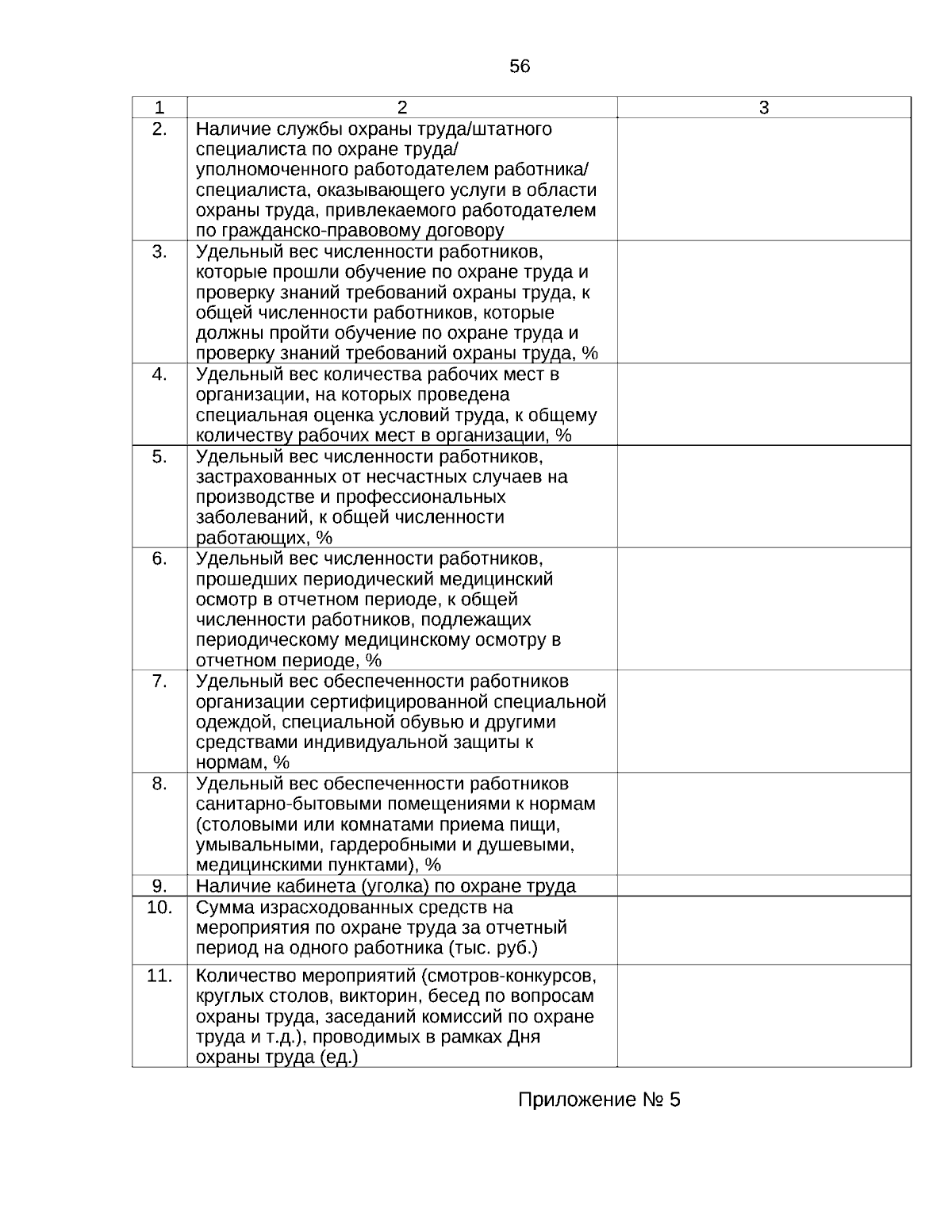 56

| 1 | 2 | 3 |
|---|---|---|
| 2. | Наличие службы охраны труда/штатного специалиста по охране труда/ уполномоченного работодателем работника/ специалиста, оказывающего услуги в области охраны труда, привлекаемого работодателем по гражданско-правовому договору | |
| 3. | Удельный вес численности работников, которые прошли обучение по охране труда и проверку знаний требований охраны труда, к общей численности работников, которые должны пройти обучение по охране труда и проверку знаний требований охраны труда, % | |
| 4. | Удельный вес количества рабочих мест в организации, на которых проведена специальная оценка условий труда, к общему количеству рабочих мест в организации, % | |
| 5. | Удельный вес численности работников, застрахованных от несчастных случаев на производстве и профессиональных заболеваний, к общей численности работающих, % | |
| 6. | Удельный вес численности работников, прошедших периодический медицинский осмотр в отчетном периоде, к общей численности работников, подлежащих периодическому медицинскому осмотру в отчетном периоде, % | |
| 7. | Удельный вес обеспеченности работников организации сертифицированной специальной одеждой, специальной обувью и другими средствами индивидуальной защиты к нормам, % | |
| 8. | Удельный вес обеспеченности работников санитарно-бытовыми помещениями к нормам (столовыми или комнатами приема пищи, умывальными, гардеробными и душевыми, медицинскими пунктами), % | |
| 9. | Наличие кабинета (уголка) по охране труда | |
| 10. | Сумма израсходованных средств на мероприятия по охране труда за отчетный период на одного работника (тыс. руб.) | |
| 11. | Количество мероприятий (смотров-конкурсов, круглых столов, викторин, бесед по вопросам охраны труда, заседаний комиссий по охране труда и т.д.), проводимых в рамках Дня охраны труда (ед.) | |

Приложение № 5